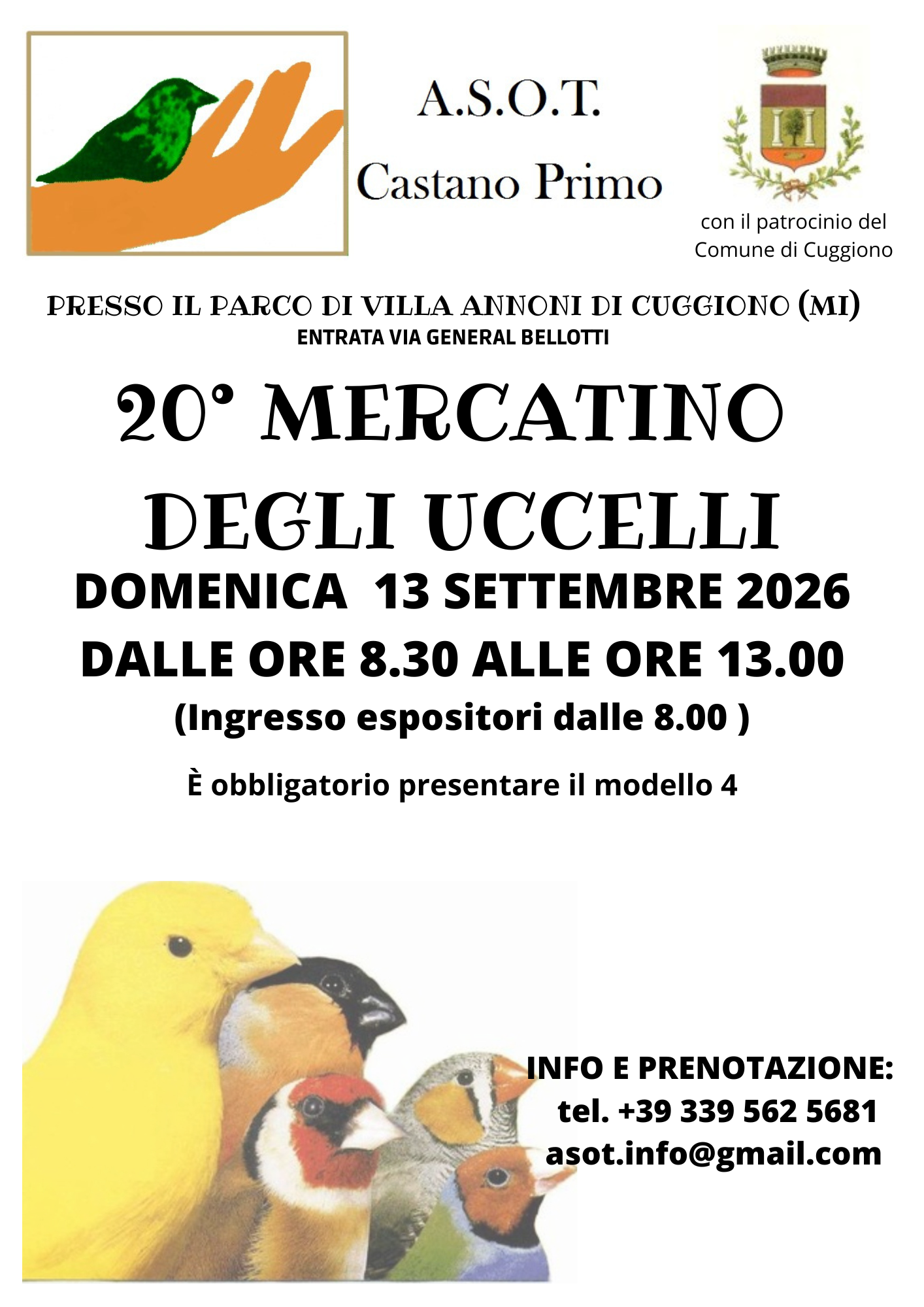 A.S.O.T.
Castano Primo

con il patrocinio del
Comune di Cuggiono

PRESSO IL PARCO DI VILLA ANNONI DI CUGGIONO (MI)
ENTRATA VIA GENERAL BELLOTTI

20° MERCATINO
DEGLI UCCELLI

DOMENICA 13 SETTEMBRE 2026
DALLE ORE 8.30 ALLE ORE 13.00
(Ingresso espositori dalle 8.00 )

È obbligatorio presentare il modello 4

INFO E PRENOTAZIONE:
tel. +39 339 562 5681
asot.info@gmail.com